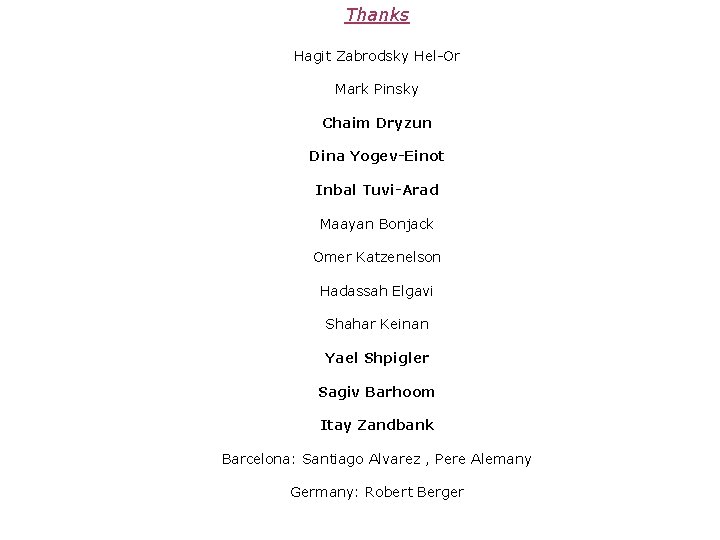 Thanks

Hagit Zabrodsky Hel-Or

Mark Pinsky

Chaim Dryzun

Dina Yogev-Einot

Inbal Tuvi-Arad

Maayan Bonjack

Omer Katzenelson

Hadassah Elgavi

Shahar Keinan

Yael Shpigler

Sagiv Barhoom

Itay Zandbank

Barcelona: Santiago Alvarez , Pere Alemany

Germany: Robert Berger